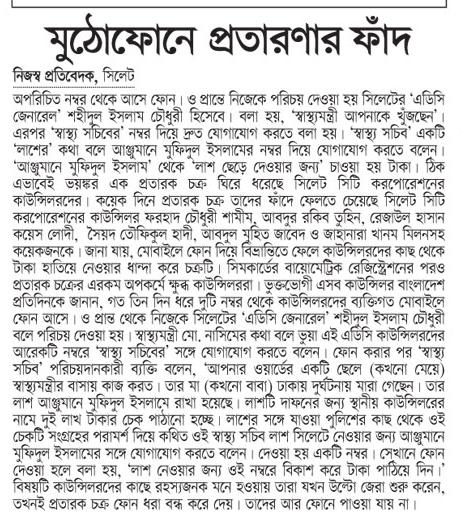 মুঠোফোনে প্রতারণার ফাঁদ

নিজস্ব প্রতিবেদক, সিলেট

অপরিচিত নম্বর থেকে আসে ফোন। ও প্রান্তে নিজেকে পরিচয় দেওয়া হয় সিলেটের 'এডিসি জেনারেল' শহীদুল ইসলাম চৌধুরী হিসেবে। বলা হয়, 'স্বাস্থ্যমন্ত্রী আপনাকে খুঁজছেন'। এরপর 'স্বাস্থ্য সচিবের' নম্বর দিয়ে দ্রুত যোগাযোগ করতে বলা হয়। 'স্বাস্থ্য সচিব' একটি 'লাশের' কথা বলে আঞ্জুমানে মুফিদুল ইসলামের নম্বর দিয়ে যোগাযোগ করতে বলেন। 'আঞ্জুমানে মুফিদুল ইসলাম' থেকে 'লাশ ছেড়ে দেওয়ার জন্য' চাওয়া হয় টাকা। ঠিক এভাবেই ভয়ঙ্কর এক প্রতারক চক্র ঘিরে ধরেছে সিলেট সিটি করপোরেশনের কাউন্সিলরদের। কয়েক দিনে প্রতারক চক্র তাদের ফাঁদে ফেলতে চেয়েছে সিলেট সিটি করপোরেশনের কাউন্সিলর ফরহাদ চৌধুরী শামীম, আবদুর রকিব তুহিন, রেজাউল হাসান কয়েস লোদী, সৈয়দ তৌফিকুল হাদী, আবদুল মুহিত জাবেদ ও জাহানারা খানম মিলনসহ কয়েকজনকে। জানা যায়, মোবাইলে ফোন দিয়ে বিভ্রান্তিতে ফেলে কাউন্সিলরদের কাছ থেকে টাকা হাতিয়ে নেওয়ার ধান্দা করে চক্রটি। সিমকার্ডের বায়োমেট্রিক রেজিস্ট্রেশনের পরও প্রতারক চক্রের এরকম অপকর্মে ক্ষুব্ধ কাউন্সিলররা। ভুক্তভোগী এসব কাউন্সিলর বাংলাদেশ প্রতিদিনকে জানান, গত তিন দিন ধরে দুটি নম্বর থেকে কাউন্সিলরদের ব্যক্তিগত মোবাইলে ফোন আসে। ও প্রান্ত থেকে নিজেকে সিলেটের 'এডিসি জেনারেল' শহীদুল ইসলাম চৌধুরী বলে পরিচয় দেওয়া হয়। স্বাস্থ্যমন্ত্রী মো. নাসিমের কথা বলে ভুয়া এই এডিসি কাউন্সিলরদের আরেকটি নম্বরে 'স্বাস্থ্য সচিবের' সঙ্গে যোগাযোগ করতে বলেন। ফোন করার পর 'স্বাস্থ্য সচিব' পরিচয়দানকারী ব্যক্তি বলেন, 'আপনার ওয়ার্ডের একটি ছেলে (কখনো মেয়ে) স্বাস্থ্যমন্ত্রীর বাসায় কাজ করত। তার মা (কখনো বাবা) ঢাকায় দুর্ঘটনায় মারা গেছেন। তার লাশ আঞ্জুমানে মুফিদুল ইসলামে রাখা হয়েছে। লাশটি দাফনের জন্য স্থানীয় কাউন্সিলরের নামে দুই লাখ টাকার চেক পাঠানো হচ্ছে। লাশের সঙ্গে যাওয়া পুলিশের কাছ থেকে ওই চেকটি সংগ্রহের পরামর্শ দিয়ে কথিত ওই স্বাস্থ্য সচিব লাশ সিলেটে নেওয়ার জন্য আঞ্জুমানে মুফিদুল ইসলামের সঙ্গে যোগাযোগ করতে বলেন। দেওয়া হয় একটি নম্বর। সেখানে ফোন দেওয়া হলে বলা হয়, 'লাশ নেওয়ার জন্য ওই নম্বরে বিকাশ করে টাকা পাঠিয়ে দিন।' বিষয়টি কাউন্সিলরদের কাছে রহস্যজনক মনে হওয়ায় তারা যখন উল্টো জেরা শুরু করেন, তখনই প্রতারক চক্র ফোন ধরা বন্ধ করে দেয়। তাদের আর ফোনে পাওয়া যায় না।